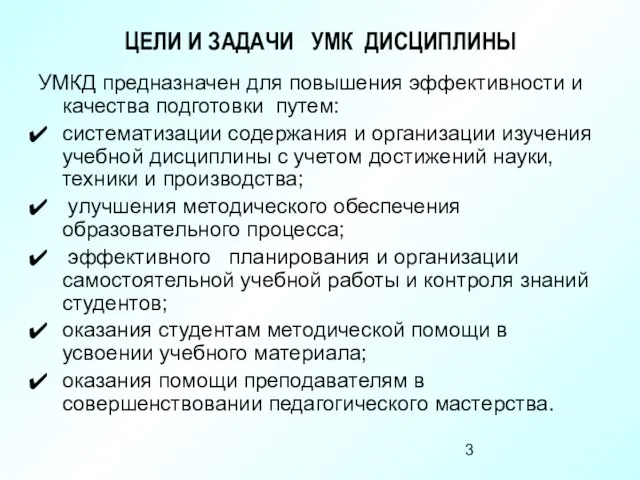 ЦЕЛИ И ЗАДАЧИ УМК ДИСЦИПЛИНЫ

УМКД предназначен для повышения эффективности и качества подготовки путем:

✔ систематизации содержания и организации изучения учебной дисциплины с учетом достижений науки, техники и производства;

✔ улучшения методического обеспечения образовательного процесса;

✔ эффективного планирования и организации самостоятельной учебной работы и контроля знаний студентов;

✔ оказания студентам методической помощи в усвоении учебного материала;

✔ оказания помощи преподавателям в совершенствовании педагогического мастерства.

3